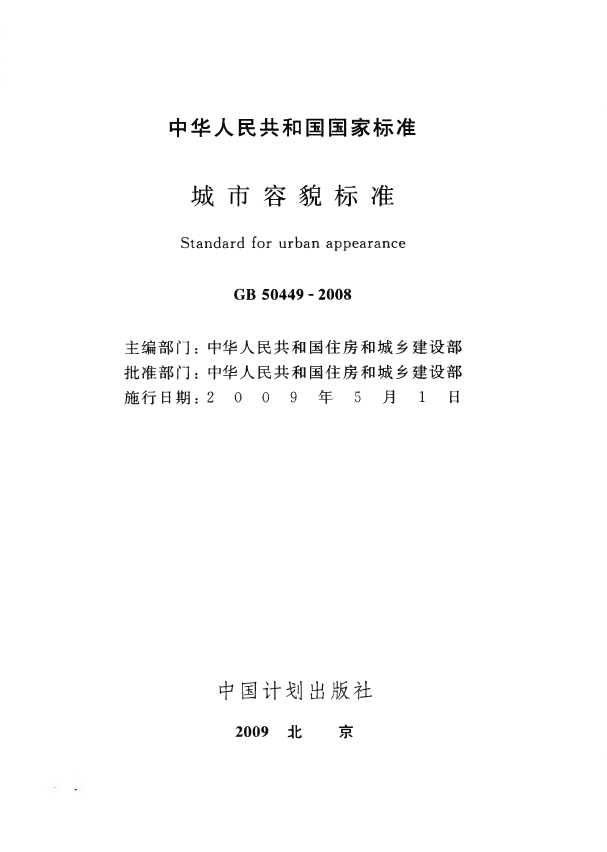 中华人民共和国国家标准

城市容貌标准

Standard for urban appearance

GB 50449 - 2008

主编部门：中华人民共和国住房和城乡建设部
批准部门：中华人民共和国住房和城乡建设部
施行日期：2 0 0 9 年 5 月 1 日

中国计划出版社

2009 北 京